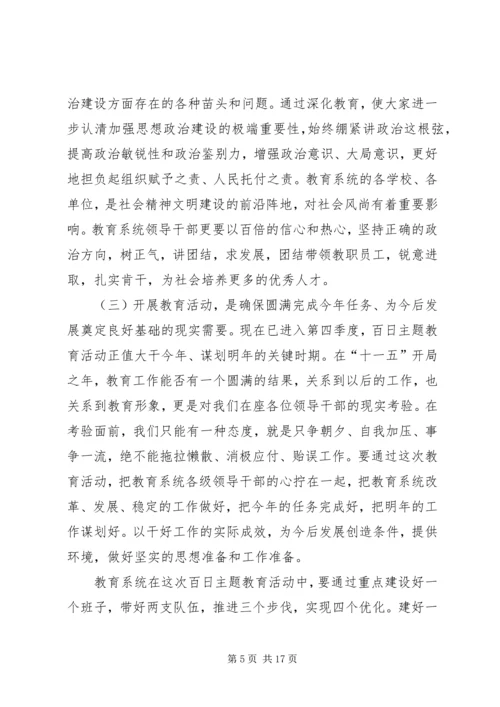 治建设方面存在的各种苗头和问题。通过深化教育，使大家进一步认清加强思想政治建设的极端重要性，始终绷紧讲政治这根弦，提高政治敏锐性和政治鉴别力，增强政治意识、大局意识，更好地担负起组织赋予之责、人民托付之责。教育系统的各学校、各单位，是社会精神文明建设的前沿阵地，对社会风尚有着重要影响。教育系统领导干部更要以百倍的信心和热心，坚持正确的政治方向，树正气，讲团结，求发展，团结带领教职员工，锐意进取，扎实肯干，为社会培养更多的优秀人才。

（三）开展教育活动，是确保圆满完成今年任务、为今后发展奠定良好基础的现实需要。现在已进入第四季度，百日主题教育活动正值大干今年、谋划明年的关键时期。在“十一五”开局之年，教育工作能否有一个圆满的结果，关系到以后的工作，也关系到教育形象，更是对我们在座各位领导干部的现实考验。在考验面前，我们只能有一种态度，就是只争朝夕、自我加压、事争一流，绝不能拖拉懒散、消极应付、贻误工作。要通过这次教育活动，把教育系统各级领导干部的心拧在一起，把教育系统改革、发展、稳定的工作做好，把今年的任务完成好，把明年的工作谋划好。以干好工作的实际成效，为今后发展创造条件，提供环境，做好坚实的思想准备和工作准备。

教育系统在这次百日主题教育活动中，要通过重点建设好一个班子，带好两支队伍，推进三个步伐，实现四个优化。建好一

第 5 页 共 17 页